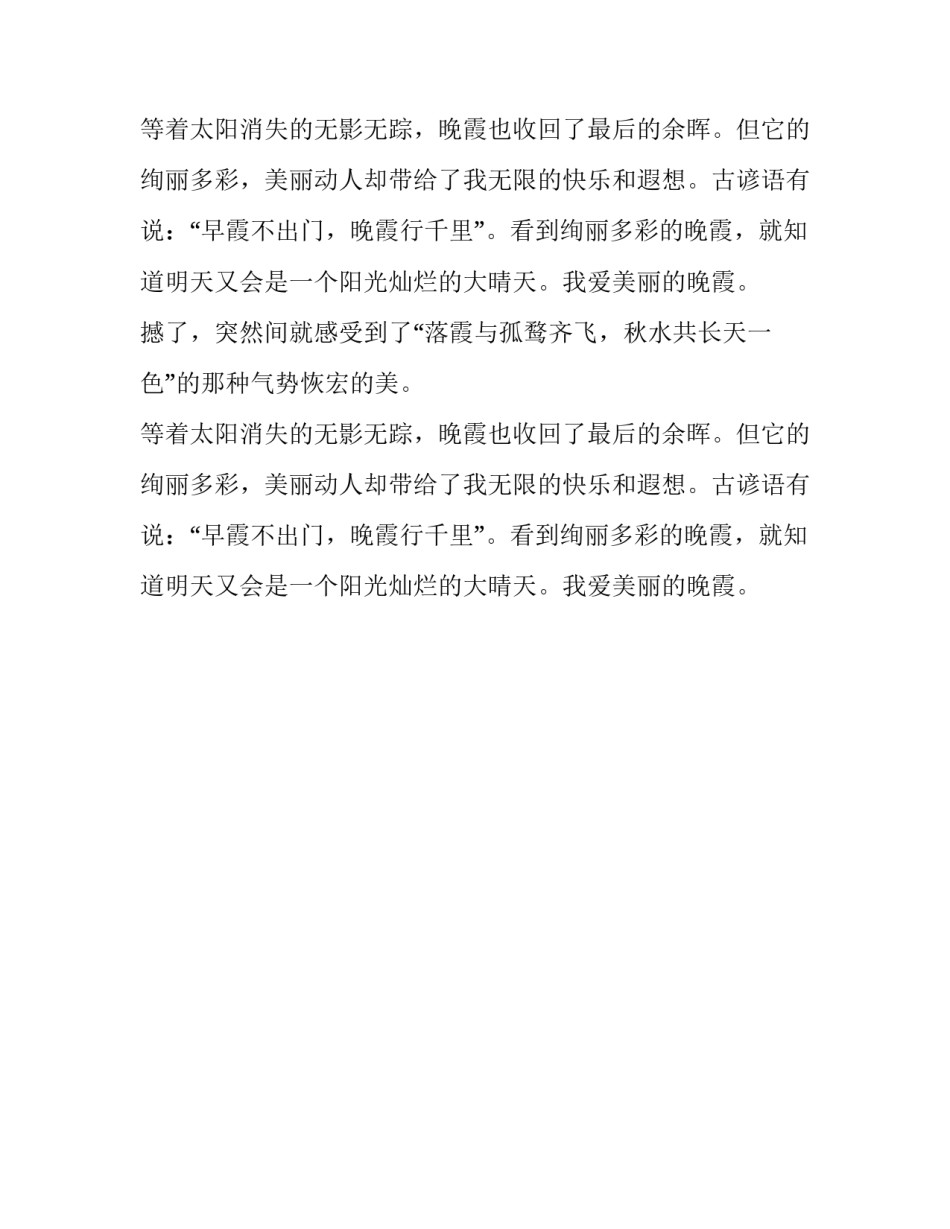 等着太阳消失的无影无踪，晚霞也收回了最后的余晖。但它的绚丽多彩，美丽动人却带给了我无限的快乐和遐想。古谚语有说：“早霞不出门，晚霞行千里”。看到绚丽多彩的晚霞，就知道明天又会是一个阳光灿烂的大晴天。我爱美丽的晚霞。

撼了，突然间就感受到了“落霞与孤鹜齐飞，秋水共长天一色”的那种气势恢宏的美。

等着太阳消失的无影无踪，晚霞也收回了最后的余晖。但它的绚丽多彩，美丽动人却带给了我无限的快乐和遐想。古谚语有说：“早霞不出门，晚霞行千里”。看到绚丽多彩的晚霞，就知道明天又会是一个阳光灿烂的大晴天。我爱美丽的晚霞。